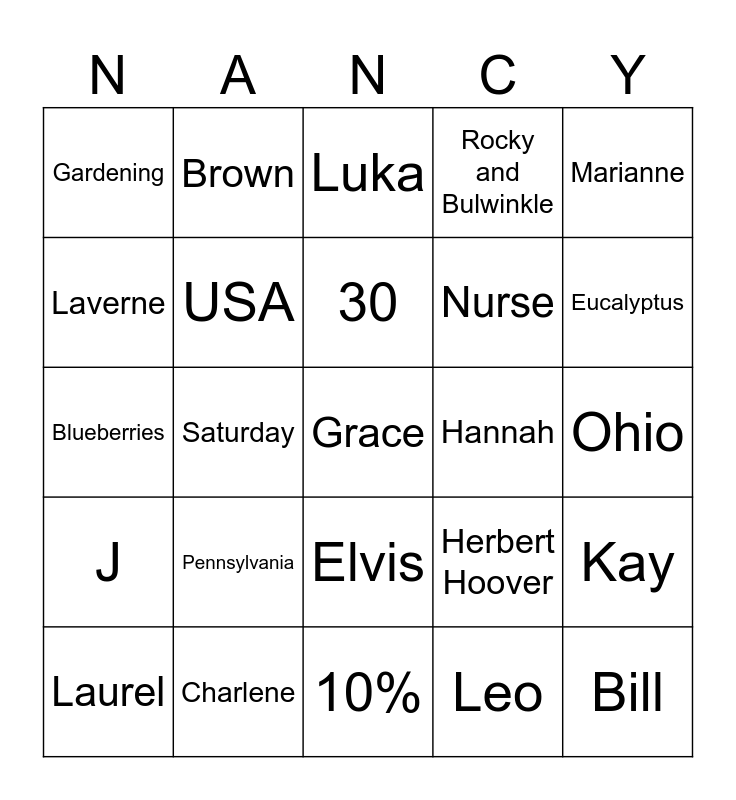 | N | A | N | C | Y |
|---|---|---|---|---|
| Gardening | Brown | Luka | Rocky and Bulwinkle | Marianne |
| Laverne | USA | 30 | Nurse | Eucalyptus |
| Blueberries | Saturday | Grace | Hannah | Ohio |
| J | Pennsylvania | Elvis | Herbert Hoover | Kay |
| Laurel | Charlene | 10% | Leo | Bill |